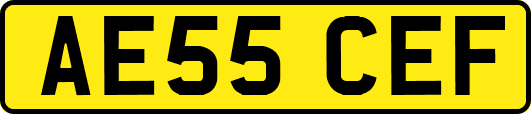 AE55 CEF